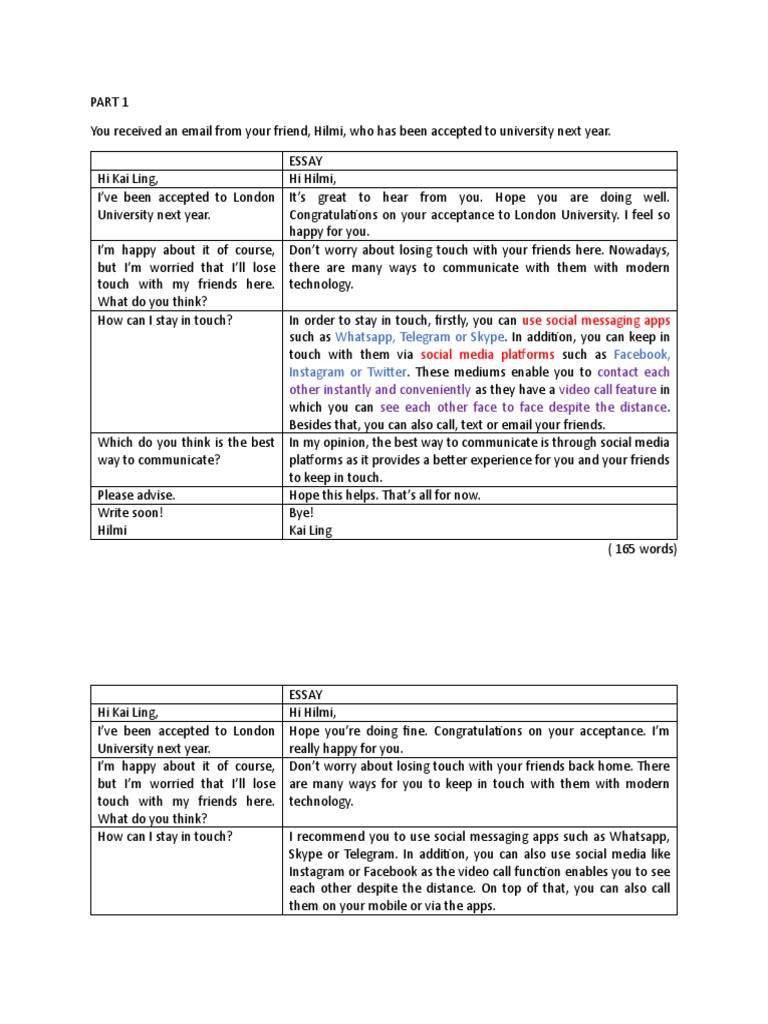 PART 1

You received an email from your friend, Hilmi, who has been accepted to university next year.

| | ESSAY |
|---|---|
| Hi Kai Ling, | Hi Hilmi, |
| I've been accepted to London University next year. | It's great to hear from you. Hope you are doing well. Congratulations on your acceptance to London University. I feel so happy for you. |
| I'm happy about it of course, but I'm worried that I'll lose touch with my friends here. What do you think? | Don't worry about losing touch with your friends here. Nowadays, there are many ways to communicate with them with modern technology. |
| How can I stay in touch? | In order to stay in touch, firstly, you can use social messaging apps such as Whatsapp, Telegram or Skype. In addition, you can keep in touch with them via social media platforms such as Facebook, Instagram or Twitter. These mediums enable you to contact each other instantly and conveniently as they have a video call feature in which you can see each other face to face despite the distance. Besides that, you can also call, text or email your friends. |
| Which do you think is the best way to communicate? | In my opinion, the best way to communicate is through social media platforms as it provides a better experience for you and your friends to keep in touch. |
| Please advise. | Hope this helps. That's all for now. |
| Write soon! Hilmi | Bye! Kai Ling |

( 165 words)

| | ESSAY |
|---|---|
| Hi Kai Ling, | Hi Hilmi, |
| I've been accepted to London University next year. | Hope you're doing fine. Congratulations on your acceptance. I'm really happy for you. |
| I'm happy about it of course, but I'm worried that I'll lose touch with my friends here. What do you think? | Don't worry about losing touch with your friends back home. There are many ways for you to keep in touch with them with modern technology. |
| How can I stay in touch? | I recommend you to use social messaging apps such as Whatsapp, Skype or Telegram. In addition, you can also use social media like Instagram or Facebook as the video call function enables you to see each other despite the distance. On top of that, you can also call them on your mobile or via the apps. |